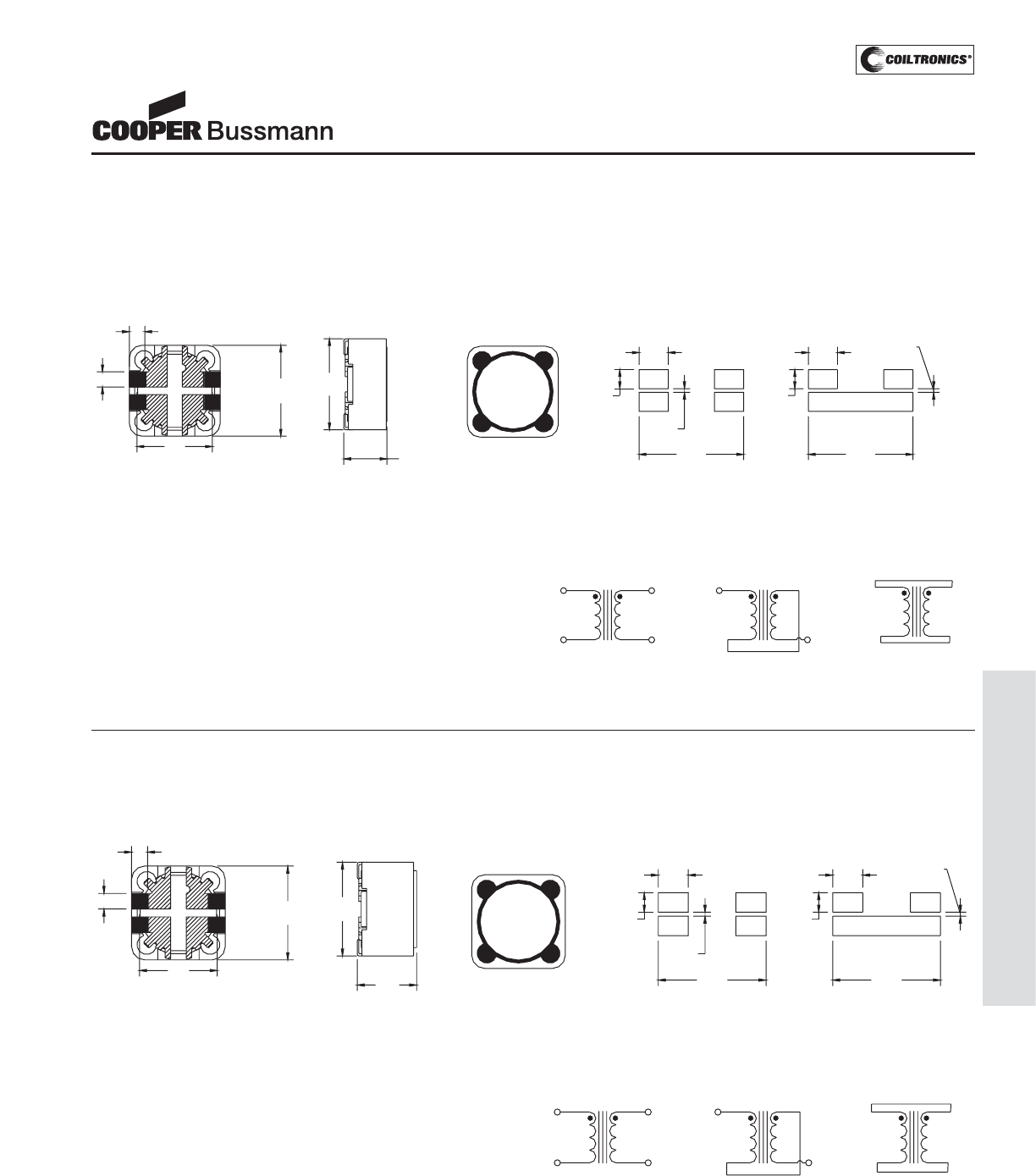 COILTRONICS®

COOPER Bussmann